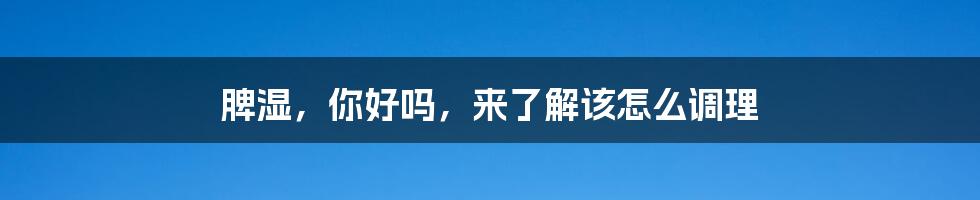 脾湿，你好吗，来了解该怎么调理